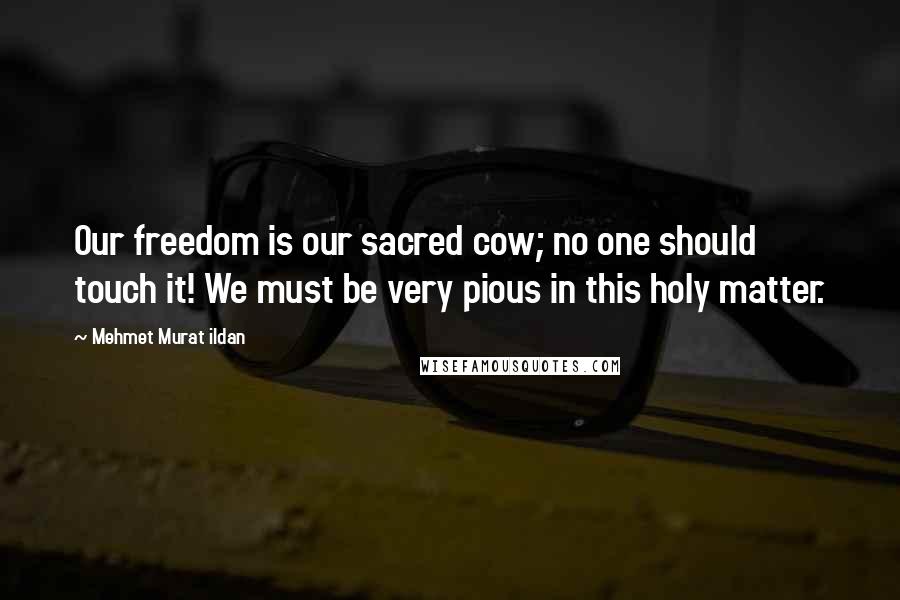 Our freedom is our sacred cow; no one should touch it! We must be very pious in this holy matter.

~ Mehmet Murat ildan

WISEFAMOUSQUOTES.COM